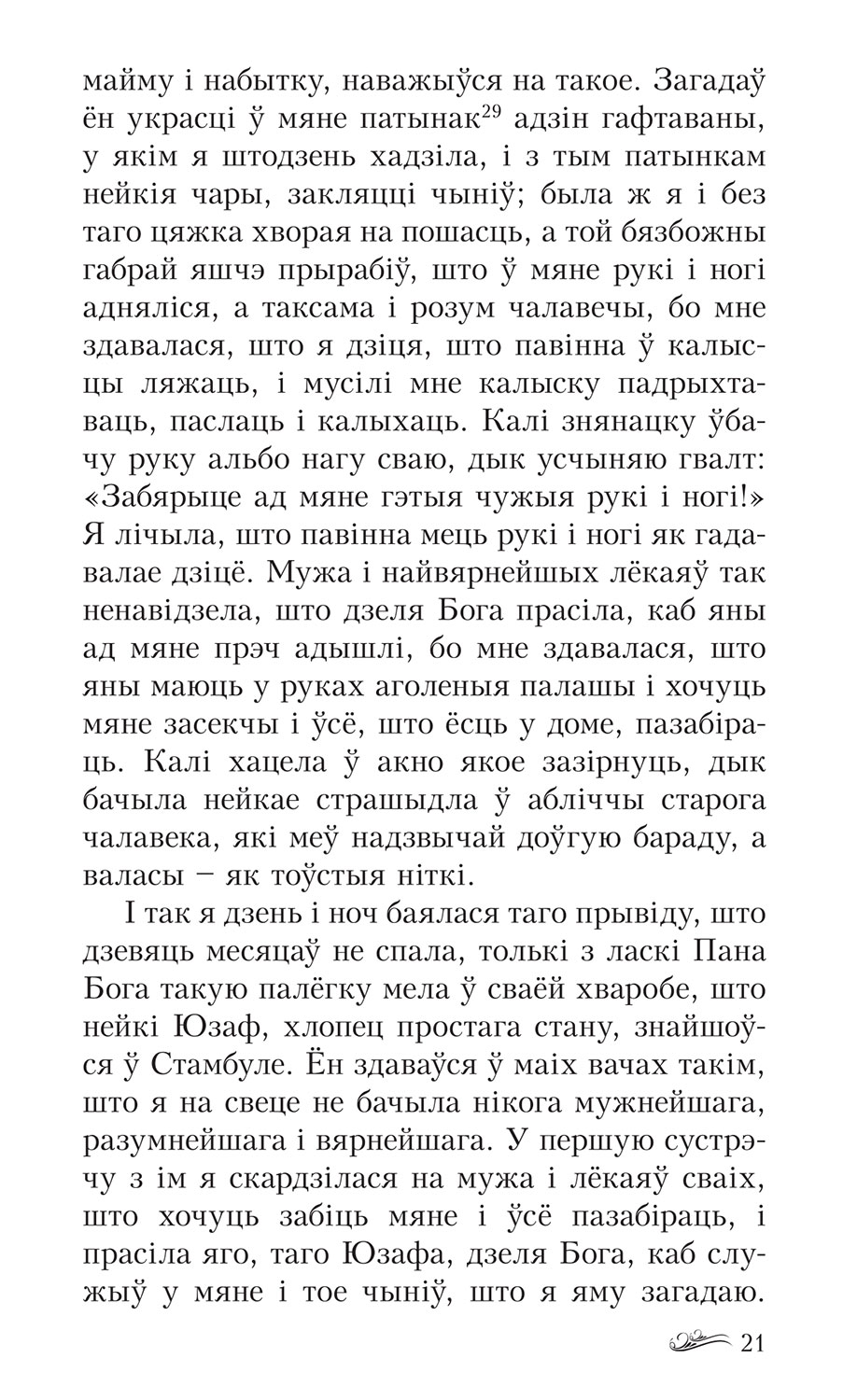 майму і набытку, наважыўся на такое. Загадаў ён украсці ў мяне патынак$^{29}$ адзін гафтаваны, у якім я штодзень хадзіла, і з тым патынкам нейкія чары, закляцці чыніў; была ж я і без таго цяжка хворая на пошасць, а той бязбожны габрай яшчэ прырабіў, што ў мяне рукі і ногі адняліся, а таксама і розум чалавечы, бо мне здавалася, што я дзіця, што павінна ў калысцы ляжаць, і мусілі мне калыску падрыхтаваць, паслаць і калыхаць. Калі знянацку ўбачу руку альбо нагу сваю, дык усчыняю гвалт: «Забярыце ад мяне гэтыя чужыя рукі і ногі!» Я лічыла, што павінна мець рукі і ногі як гадавалае дзіцё. Мужа і найвярнейшых лёкаяў так ненавідзела, што дзеля Бога прасіла, каб яны ад мяне прэч адышлі, бо мне здавалася, што яны маюць у руках аголеныя палашы і хочуць мяне засекчы і ўсё, што ёсць у доме, пазабіраць. Калі хацела ў акно якое зазірнуць, дык бачыла нейкае страшыдла ў абліччы старога чалавека, які меў надзвычай доўгую бараду, а валасы – як тоўстыя ніткі.

І так я дзень і ноч баялася таго прывіду, што дзевяць месяцаў не спала, толькі з ласкі Пана Бога такую палёгку мела ў сваёй хваробе, што нейкі Юзаф, хлопец простага стану, знайшоўся ў Стамбуле. Ён здаваўся ў маіх вачах такім, што я на свеце не бачыла нікога мужнейшага, разумнейшага і вярнейшага. У першую сустрэчу з ім я скардзілася на мужа і лёкаяў сваіх, што хочуць забіць мяне і ўсё пазабіраць, і прасіла яго, таго Юзафа, дзеля Бога, каб служыў у мяне і тое чыніў, што я яму загадаю.

21